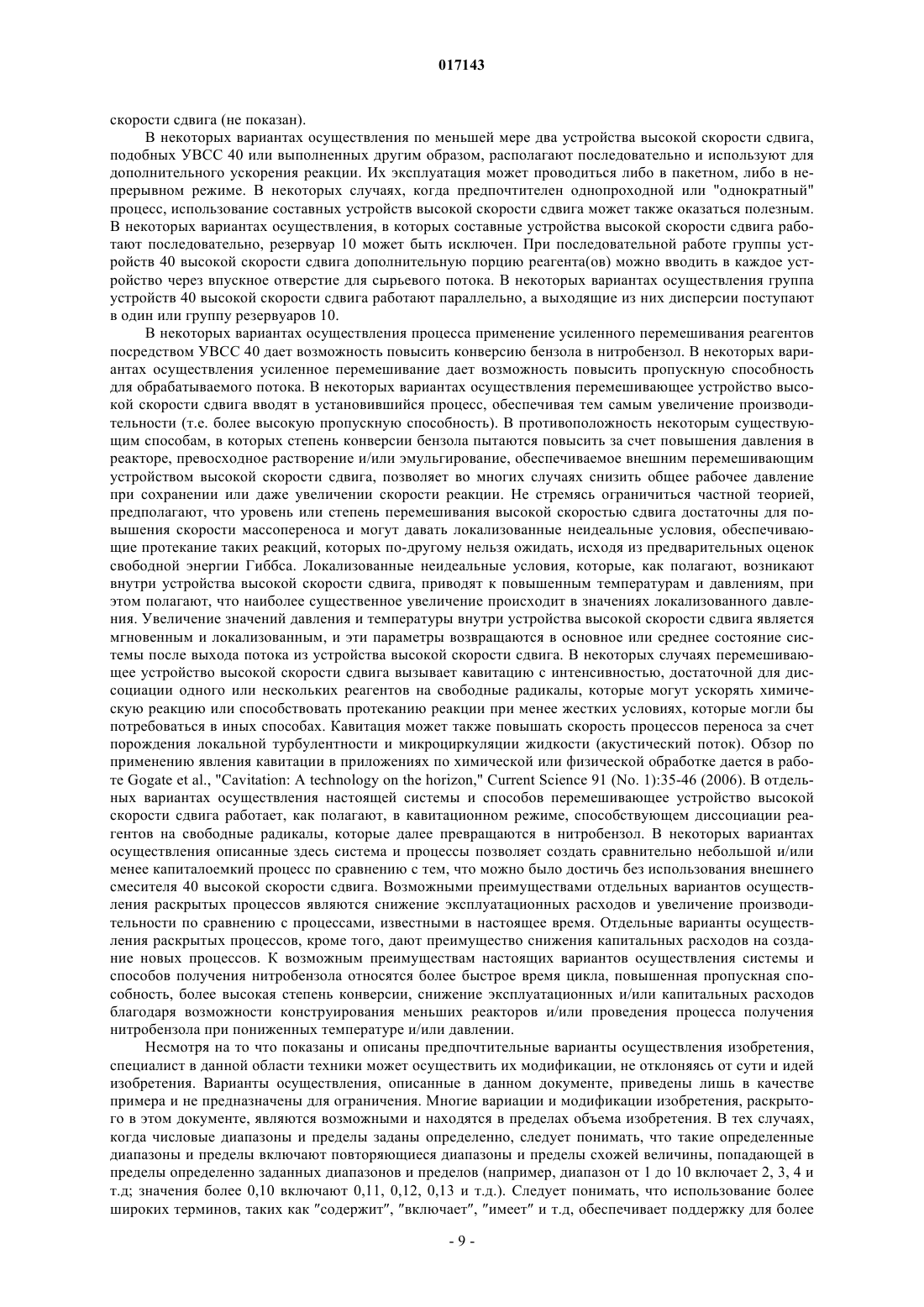 017143

скорости сдвига (не показан).

В некоторых вариантах осуществления по меньшей мере два устройства высокой скорости сдвига, подобных УВСС 40 или выполненных другим образом, располагают последовательно и используют для дополнительного ускорения реакции. Их эксплуатация может проводиться либо в пакетном, либо в непрерывном режиме. В некоторых случаях, когда предпочтителен однопроходной или "однократный" процесс, использование составных устройств высокой скорости сдвига может также оказаться полезным. В некоторых вариантах осуществления, в которых составные устройства высокой скорости сдвига работают последовательно, резервуар 10 может быть исключен. При последовательной работе группы устройств 40 высокой скорости сдвига дополнительную порцию реагента(ов) можно вводить в каждое устройство через впускное отверстие для сырьевого потока. В некоторых вариантах осуществления группа устройств 40 высокой скорости сдвига работают параллельно, а выходящие из них дисперсии поступают в один или группу резервуаров 10.

В некоторых вариантах осуществления процесса применение усиленного перемешивания реагентов посредством УВСС 40 дает возможность повысить конверсию бензола в нитробензол. В некоторых вариантах осуществления усиленное перемешивание дает возможность повысить пропускную способность для обрабатываемого потока. В некоторых вариантах осуществления перемешивающее устройство высокой скорости сдвига вводят в установившийся процесс, обеспечивая тем самым увеличение производительности (т.е. более высокую пропускную способность). В противоположность некоторым существующим способам, в которых степень конверсии бензола пытаются повысить за счет повышения давления в реакторе, превосходное растворение и/или эмульгирование, обеспечиваемое внешним перемешивающим устройством высокой скорости сдвига, позволяет во многих случаях снизить общее рабочее давление при сохранении или даже увеличении скорости реакции. Не стремясь ограничиться частной теорией, предполагают, что уровень или степень перемешивания высокой скоростью сдвига достаточны для повышения скорости массопереноса и могут давать локализованные неидеальные условия, обеспечивающие протекание таких реакций, которых по-другому нельзя ожидать, исходя из предварительных оценок свободной энергии Гиббса. Локализованные неидеальные условия, которые, как полагают, возникают внутри устройства высокой скорости сдвига, приводят к повышенным температурам и давлениям, при этом полагают, что наиболее существенное увеличение происходит в значениях локализованного давления. Увеличение значений давления и температуры внутри устройства высокой скорости сдвига является мгновенным и локализованным, и эти параметры возвращаются в основное или среднее состояние системы после выхода потока из устройства высокой скорости сдвига. В некоторых случаях перемешивающее устройство высокой скорости сдвига вызывает кавитацию с интенсивностью, достаточной для диссоциации одного или нескольких реагентов на свободные радикалы, которые могут ускорять химическую реакцию или способствовать протеканию реакции при менее жестких условиях, которые могли бы потребоваться в иных способах. Кавитация может также повышать скорость процессов переноса за счет порождения локальной турбулентности и микроциркуляции жидкости (акустический поток). Обзор по применению явления кавитации в приложениях по химической или физической обработке дается в работе Gogate et al., "Cavitation: A technology on the horizon," Current Science 91 (No. 1):35-46 (2006). В отдельных вариантах осуществления настоящей системы и способов перемешивающее устройство высокой скорости сдвига работает, как полагают, в кавитационном режиме, способствующем диссоциации реагентов на свободные радикалы, которые далее превращаются в нитробензол. В некоторых вариантах осуществления описанные здесь система и процессы позволяет создать сравнительно небольшой и/или менее капиталоемкий процесс по сравнению с тем, что можно было достичь без использования внешнего смесителя 40 высокой скорости сдвига. Возможными преимуществами отдельных вариантов осуществления раскрытых процессов являются снижение эксплуатационных расходов и увеличение производительности по сравнению с процессами, известными в настоящее время. Отдельные варианты осуществления раскрытых процессов, кроме того, дают преимущество снижения капитальных расходов на создание новых процессов. К возможным преимуществам настоящих вариантов осуществления системы и способов получения нитробензола относятся более быстрое время цикла, повышенная пропускная способность, более высокая степень конверсии, снижение эксплуатационных и/или капитальных расходов благодаря возможности конструирования меньших реакторов и/или проведения процесса получения нитробензола при пониженных температуре и/или давлении.

Несмотря на то что показаны и описаны предпочтительные варианты осуществления изобретения, специалист в данной области техники может осуществить их модификации, не отклоняясь от сути и идей изобретения. Варианты осуществления, описанные в данном документе, приведены лишь в качестве примера и не предназначены для ограничения. Многие вариации и модификации изобретения, раскрытого в этом документе, являются возможными и находятся в пределах объема изобретения. В тех случаях, когда числовые диапазоны и пределы заданы определенно, следует понимать, что такие определенные диапазоны и пределы включают повторяющиеся диапазоны и пределы схожей величины, попадающей в пределы определенно заданных диапазонов и пределов (например, диапазон от 1 до 10 включает 2, 3, 4 и т.д; значения более 0,10 включают 0,11, 0,12, 0,13 и т.д.). Следует понимать, что использование более широких терминов, таких как "содержит", "включает", "имеет" и т.д, обеспечивает поддержку для более

- 9 -